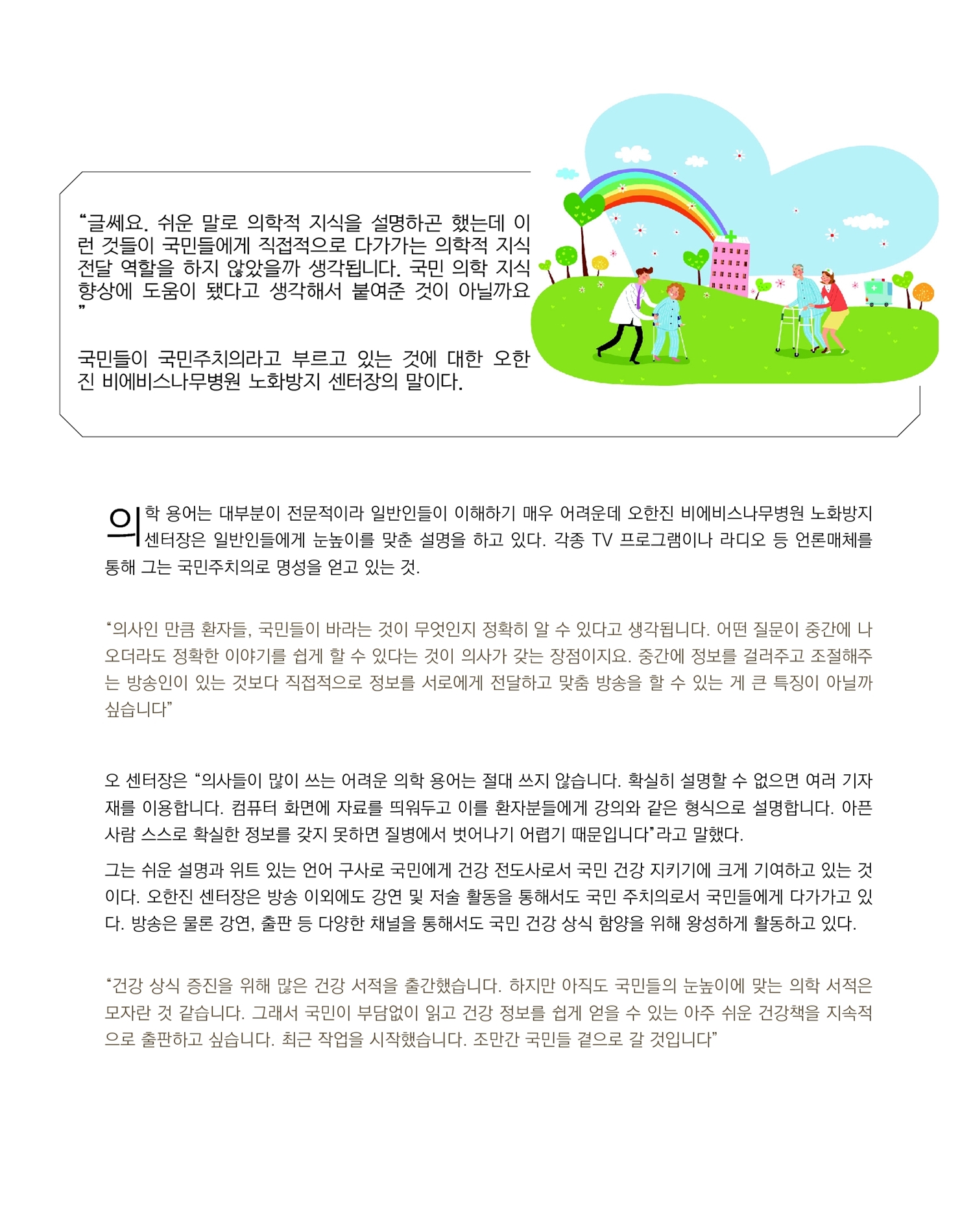 “글쎄요. 쉬운 말로 의학적 지식을 설명하곤 했는데 이런 것들이 국민들에게 직접적으로 다가가는 의학적 지식 전달 역할을 하지 않았을까 생각됩니다. 국민 의학 지식 향상에 도움이 됐다고 생각해서 붙여준 것이 아닐까요”

국민들이 국민주치의라고 부르고 있는 것에 대한 오한진 비에비스나무병원 노화방지 센터장의 말이다.

의학 용어는 대부분이 전문적이라 일반인들이 이해하기 매우 어려운데 오한진 비에비스나무병원 노화방지 센터장은 일반인들에게 눈높이를 맞춘 설명을 하고 있다. 각종 TV 프로그램이나 라디오 등 언론매체를 통해 그는 국민주치의로 명성을 얻고 있는 것.

“의사인 만큼 환자들, 국민들이 바라는 것이 무엇인지 정확히 알 수 있다고 생각됩니다. 어떤 질문이 중간에 나오더라도 정확한 이야기를 쉽게 할 수 있다는 것이 의사가 갖는 장점이지요. 중간에 정보를 걸러주고 조절해주는 방송인이 있는 것보다 직접적으로 정보를 서로에게 전달하고 맞춤 방송을 할 수 있는 게 큰 특징이 아닐까 싶습니다”

오 센터장은 “의사들이 많이 쓰는 어려운 의학 용어는 절대 쓰지 않습니다. 확실히 설명할 수 없으면 여러 기자재를 이용합니다. 컴퓨터 화면에 자료를 띄워두고 이를 환자분들에게 강의와 같은 형식으로 설명합니다. 아픈 사람 스스로 확실한 정보를 갖지 못하면 질병에서 벗어나기 어렵기 때문입니다”라고 말했다.

그는 쉬운 설명과 위트 있는 언어 구사로 국민에게 건강 전도사로서 국민 건강 지키기에 크게 기여하고 있는 것이다. 오한진 센터장은 방송 이외에도 강연 및 저술 활동을 통해서도 국민 주치의로서 국민들에게 다가가고 있다. 방송은 물론 강연, 출판 등 다양한 채널을 통해서도 국민 건강 상식 함양을 위해 왕성하게 활동하고 있다.

“건강 상식 증진을 위해 많은 건강 서적을 출간했습니다. 하지만 아직도 국민들의 눈높이에 맞는 의학 서적은 모자란 것 같습니다. 그래서 국민이 부담없이 읽고 건강 정보를 쉽게 얻을 수 있는 아주 쉬운 건강책을 지속적으로 출판하고 싶습니다. 최근 작업을 시작했습니다. 조만간 국민들 곁으로 갈 것입니다”